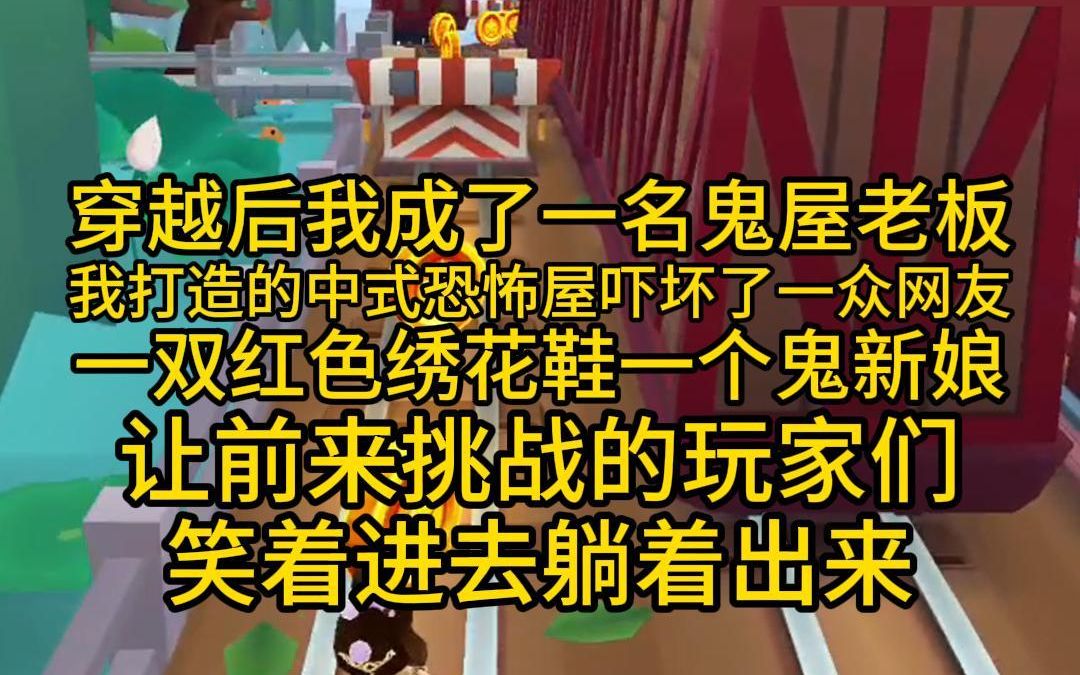 穿越后我成了一名鬼屋老板
我打造的中式恐怖屋吓坏了一众网友
一双红色绣花鞋一个鬼新娘
让前来挑战的玩家们
笑着进去躺着出来